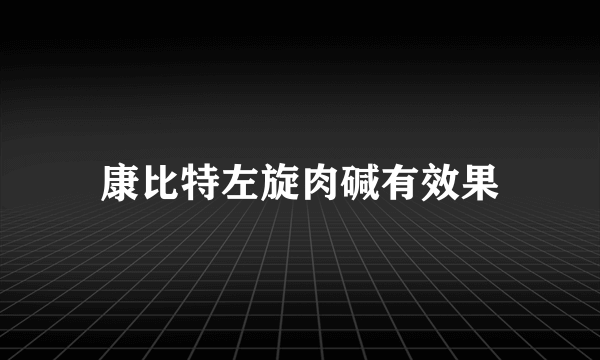 康比特左旋肉碱有效果